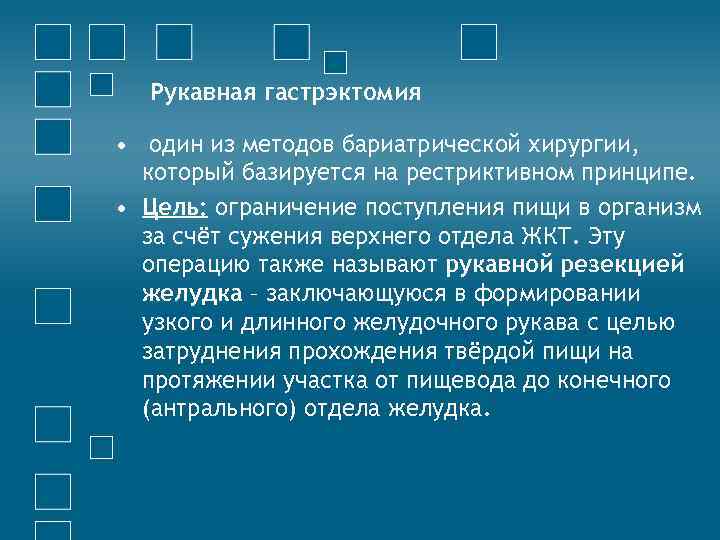 Рукавная гастрэктомия

• один из методов бариатрической хирургии, который базируется на рестриктивном принципе.

• Цель: ограничение поступления пищи в организм за счёт сужения верхнего отдела ЖКТ. Эту операцию также называют рукавной резекцией желудка – заключающуюся в формировании узкого и длинного желудочного рукава с целью затруднения прохождения твёрдой пищи на протяжении участка от пищевода до конечного (антрального) отдела желудка.